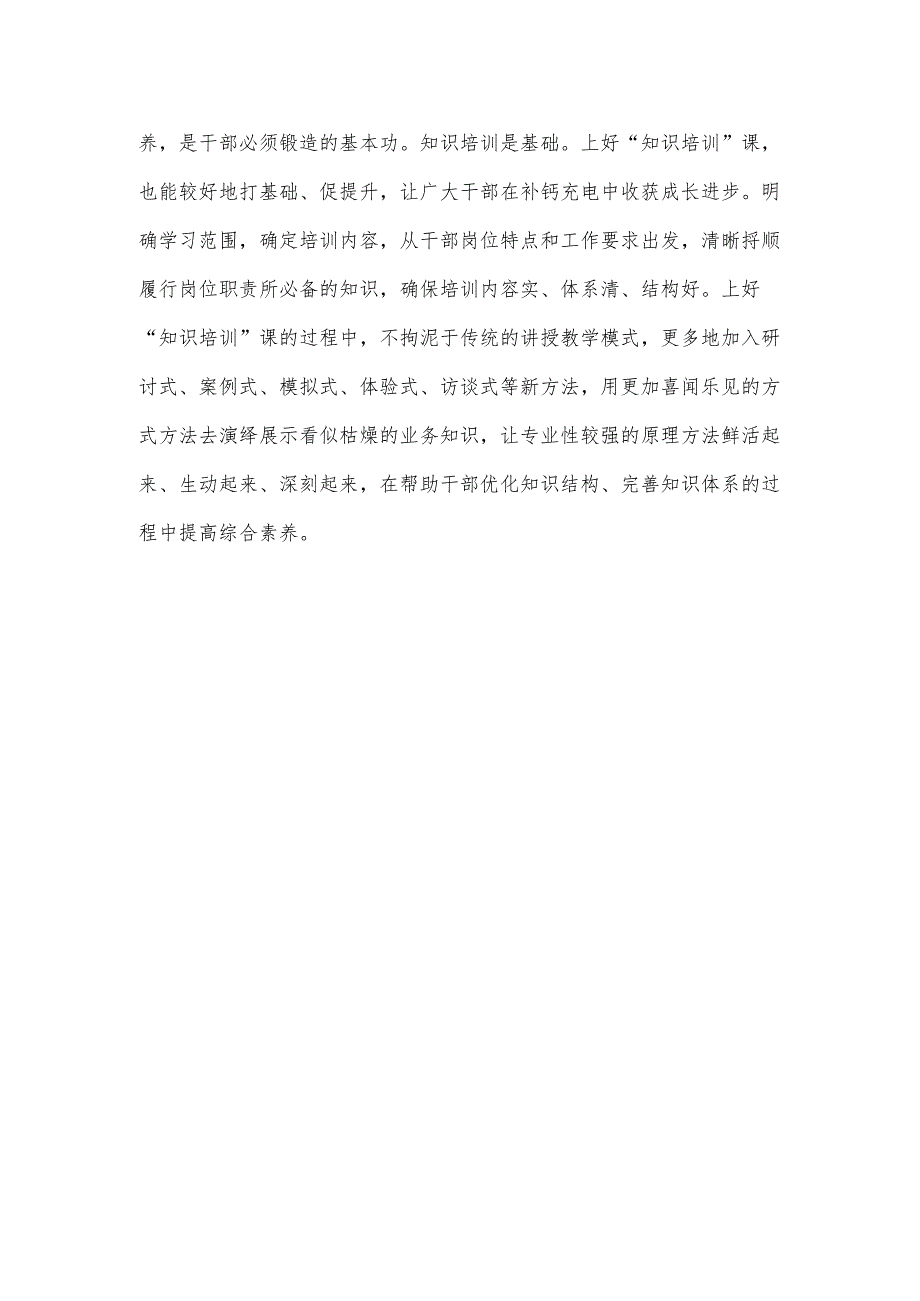 养，是干部必须锻造的基本功。知识培训是基础。上好“知识培训”课，也能较好地打基础、促提升，让广大干部在补钙充电中收获成长进步。明确学习范围，确定培训内容，从干部岗位特点和工作要求出发，清晰捋顺履行岗位职责所必备的知识，确保培训内容实、体系清、结构好。上好“知识培训”课的过程中，不拘泥于传统的讲授教学模式，更多地加入研讨式、案例式、模拟式、体验式、访谈式等新方法，用更加喜闻乐见的方式方法去演绎展示看似枯燥的业务知识，让专业性较强的原理方法鲜活起来、生动起来、深刻起来，在帮助干部优化知识结构、完善知识体系的过程中提高综合素养。